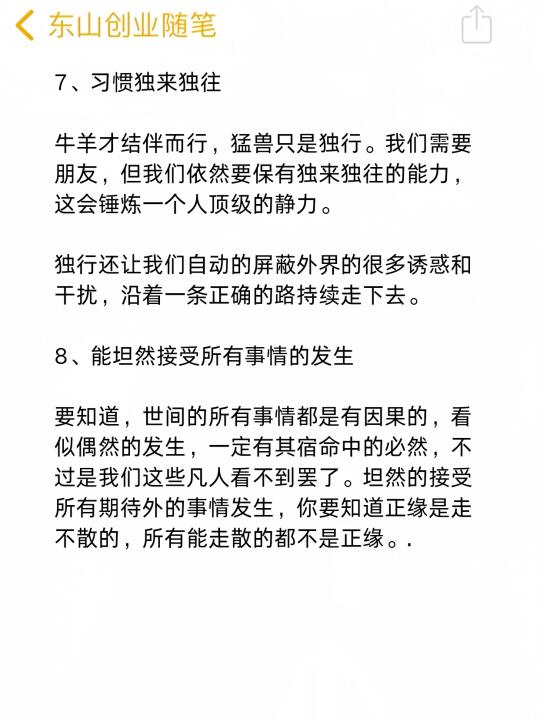 东山创业随笔

7、习惯独来独往

牛羊才结伴而行，猛兽只是独行。我们需要朋友，但我们依然要保有独来独往的能力，这会锤炼一个人顶级的静力。

独行还让我们自动的屏蔽外界的很多诱惑和干扰，沿着一条正确的路持续走下去。

8、能坦然接受所有事情的发生

要知道，世间的所有事情都是有因果的，看似偶然的发生，一定有其宿命中的必然，不过是我们这些凡人看不到罢了。坦然的接受所有期待外的事情发生，你要知道正缘是走不散的，所有能走散的都不是正缘。.